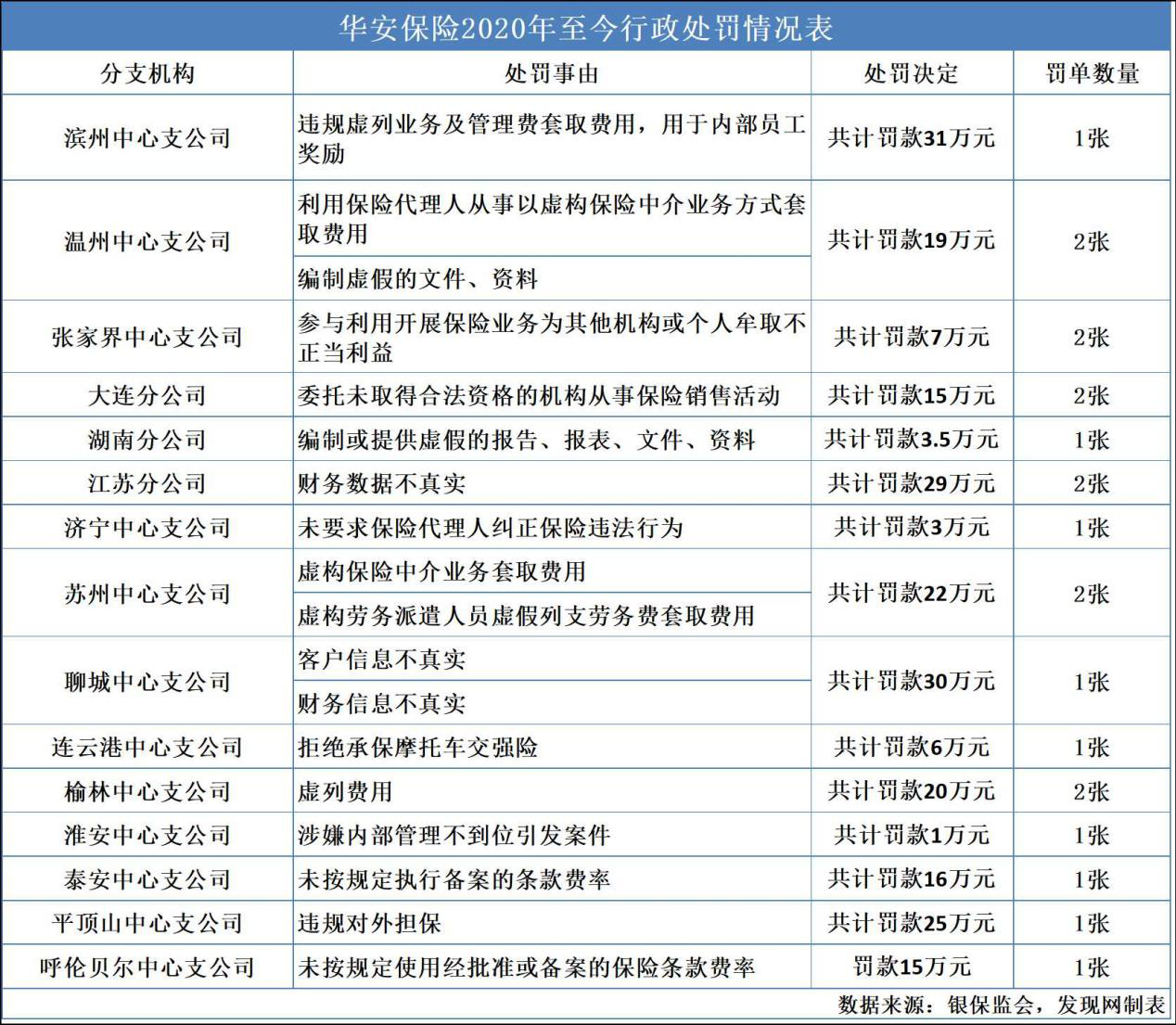 华安保险2020年至今行政处罚情况表

| 分支机构 | 处罚事由 | 处罚决定 | 罚单数量 |
|---|---|---|---|
| 滨州中心支公司 | 违规虚列业务及管理费套取费用，用于内部员工奖励 | 共计罚款31万元 | 1张 |
| 温州中心支公司 | 利用保险代理人从事以虚构保险中介业务方式套取费用 | 共计罚款19万元 | 2张 |
| | 编制虚假的文件、资料 | | |
| 张家界中心支公司 | 参与利用开展保险业务为其他机构或个人牟取不正当利益 | 共计罚款7万元 | 2张 |
| 大连分公司 | 委托未取得合法资格的机构从事保险销售活动 | 共计罚款15万元 | 2张 |
| 湖南分公司 | 编制或提供虚假的报告、报表、文件、资料 | 共计罚款3.5万元 | 1张 |
| 江苏分公司 | 财务数据不真实 | 共计罚款29万元 | 2张 |
| 济宁中心支公司 | 未要求保险代理人纠正保险违法行为 | 共计罚款3万元 | 1张 |
| 苏州中心支公司 | 虚构保险中介业务套取费用 | 共计罚款22万元 | 2张 |
| | 虚构劳务派遣人员虚假列支劳务费套取费用 | | |
| 聊城中心支公司 | 客户信息不真实 | 共计罚款30万元 | 1张 |
| | 财务信息不真实 | | |
| 连云港中心支公司 | 拒绝承保摩托车交强险 | 共计罚款6万元 | 1张 |
| 榆林中心支公司 | 虚列费用 | 共计罚款20万元 | 2张 |
| 淮安中心支公司 | 涉嫌内部管理不到位引发案件 | 共计罚款1万元 | 1张 |
| 泰安中心支公司 | 未按规定执行备案的条款费率 | 共计罚款16万元 | 1张 |
| 平顶山中心支公司 | 违规对外担保 | 共计罚款25万元 | 1张 |
| 呼伦贝尔中心支公司 | 未按规定使用经批准或备案的保险条款费率 | 罚款15万元 | 1张 |

数据来源：银保监会，发现网制表